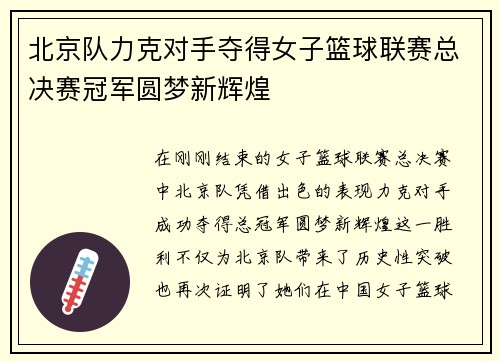 北京队力克对手夺得女子篮球联赛总决赛冠军圆梦新辉煌

在刚刚结束的女子篮球联赛总决赛中北京队凭借出色的表现力克对手成功夺得总冠军圆梦新辉煌这一胜利不仅为北京队带来了历史性突破也再次证明了她们在中国女子篮球